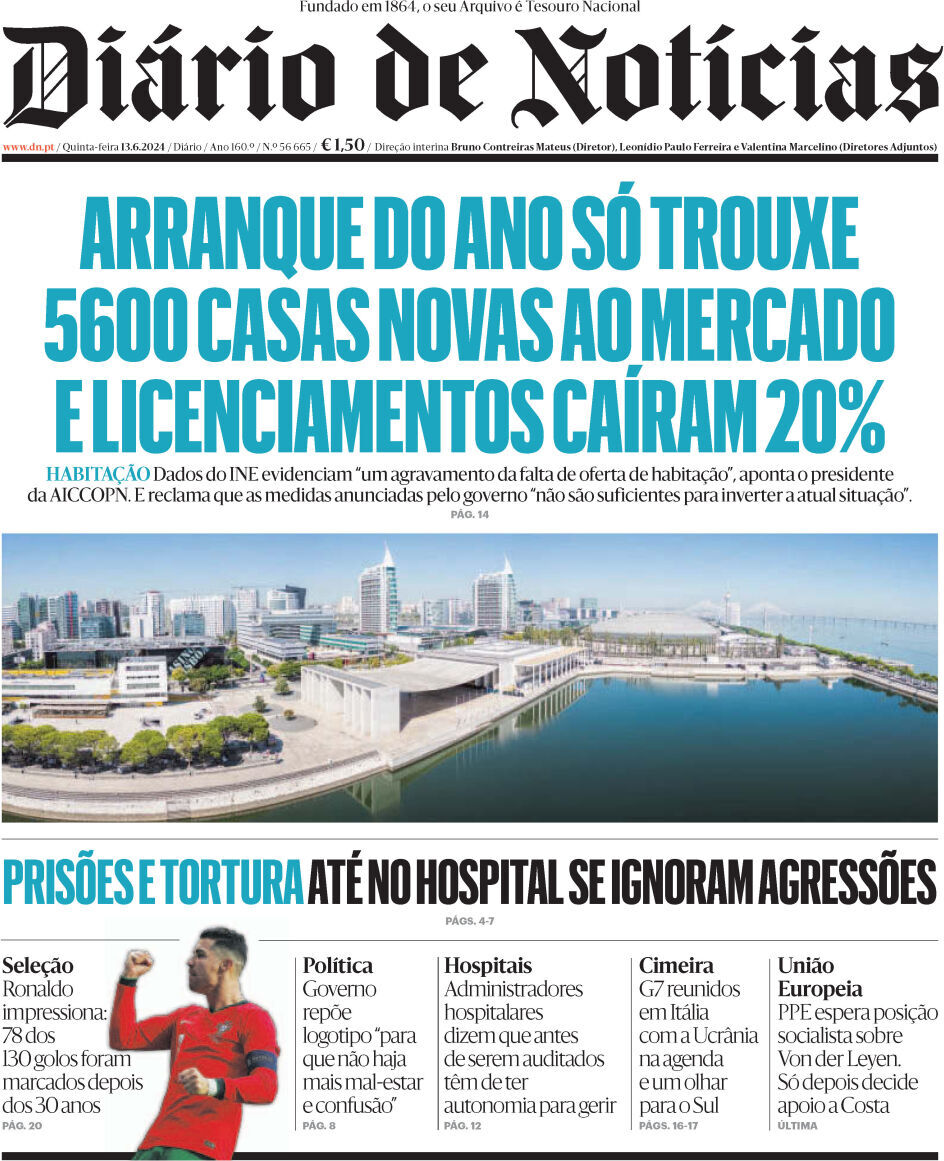 Fundado em 1864, o seu Arquivo é Tesouro Nacional

Diário de Notícias

www.dn.pt / Quinta-feira 13.6.2024 / Diário / Ano 160.º / N.º 56 665 / € 1,50 / Direção interina Bruno Contreiras Mateus (Diretor), Leonídio Paulo Ferreira e Valentina Marcelino (Diretores Adjuntos)

ARRANQUE DO ANO SÓ TROUXE 5600 CASAS NOVAS AO MERCADO E LICENCIAMENTOS CAÍRAM 20%

HABITAÇÃO Dados do INE evidenciam "um agravamento da falta de oferta de habitação", aponta o presidente da AICCOPN. E reclama que as medidas anunciadas pelo governo "não são suficientes para inverter a atual situação".
PÁG. 14

PRISÕES E TORTURA ATÉ NO HOSPITAL SE IGNORAM AGRESSÕES
PÁGS. 4-7

Seleção
Ronaldo impressiona: 78 dos 130 golos foram marcados depois dos 30 anos
PÁG. 20

Política
Governo repõe logotipo "para que não haja mais mal-estar e confusão"
PÁG. 8

Hospitais
Administradores hospitalares dizem que antes de serem auditados têm de ter autonomia para gerir
PÁG. 12

Cimeira
G7 reunidos em Itália com a Ucrânia na agenda e um olhar para o Sul
PÁGS. 16-17

União Europeia
PPE espera posição socialista sobre Von der Leyen. Só depois decide apoio a Costa
ÚLTIMA